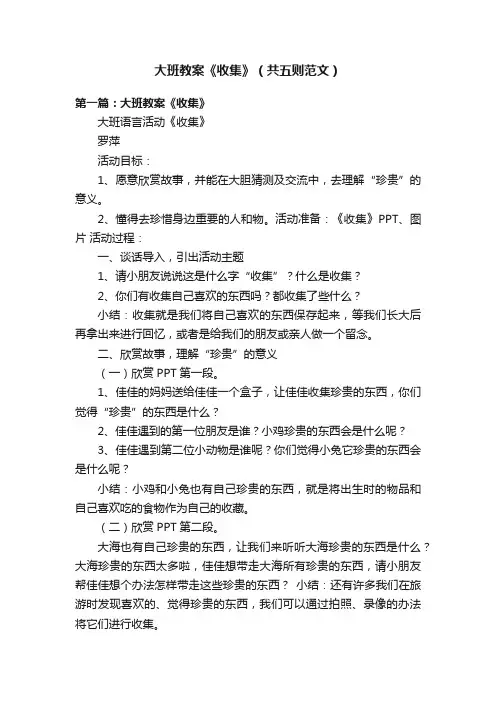 大班教案《收集》（共五则范文）

第一篇：大班教案《收集》

大班语言活动《收集》

罗萍

活动目标：

1、愿意欣赏故事，并能在大胆猜测及交流中，去理解“珍贵”的意义。

2、懂得去珍惜身边重要的人和物。活动准备：《收集》PPT、图片 活动过程：

一、谈话导入，引出活动主题

1、请小朋友说说这是什么字“收集”？什么是收集？

2、你们有收集自己喜欢的东西吗？都收集了些什么？

小结：收集就是我们将自己喜欢的东西保存起来，等我们长大后再拿出来进行回忆，或者是给我们的朋友或亲人做一个留念。

二、欣赏故事，理解“珍贵”的意义

（一）欣赏 PPT 第一段。

1、佳佳的妈妈送给佳佳一个盒子，让佳佳收集珍贵的东西，你们觉得“珍贵”的东西是什么？

2、佳佳遇到的第一位朋友是谁？小鸡珍贵的东西会是什么呢？

3、佳佳遇到第二位小动物是谁呢？你们觉得小兔它珍贵的东西会是什么呢？

小结：小鸡和小兔也有自己珍贵的东西，就是将出生时的物品和自己喜欢吃的食物作为自己的收藏。

（二）欣赏 PPT 第二段。

大海也有自己珍贵的东西，让我们来听听大海珍贵的东西是什么？大海珍贵的东西太多啦，佳佳想带走大海所有珍贵的东西，请小朋友帮佳佳想个办法怎样带走这些珍贵的东西？ 小结：还有许多我们在旅游时发现喜欢的、觉得珍贵的东西，我们可以通过拍照、录像的办法将它们进行收集。